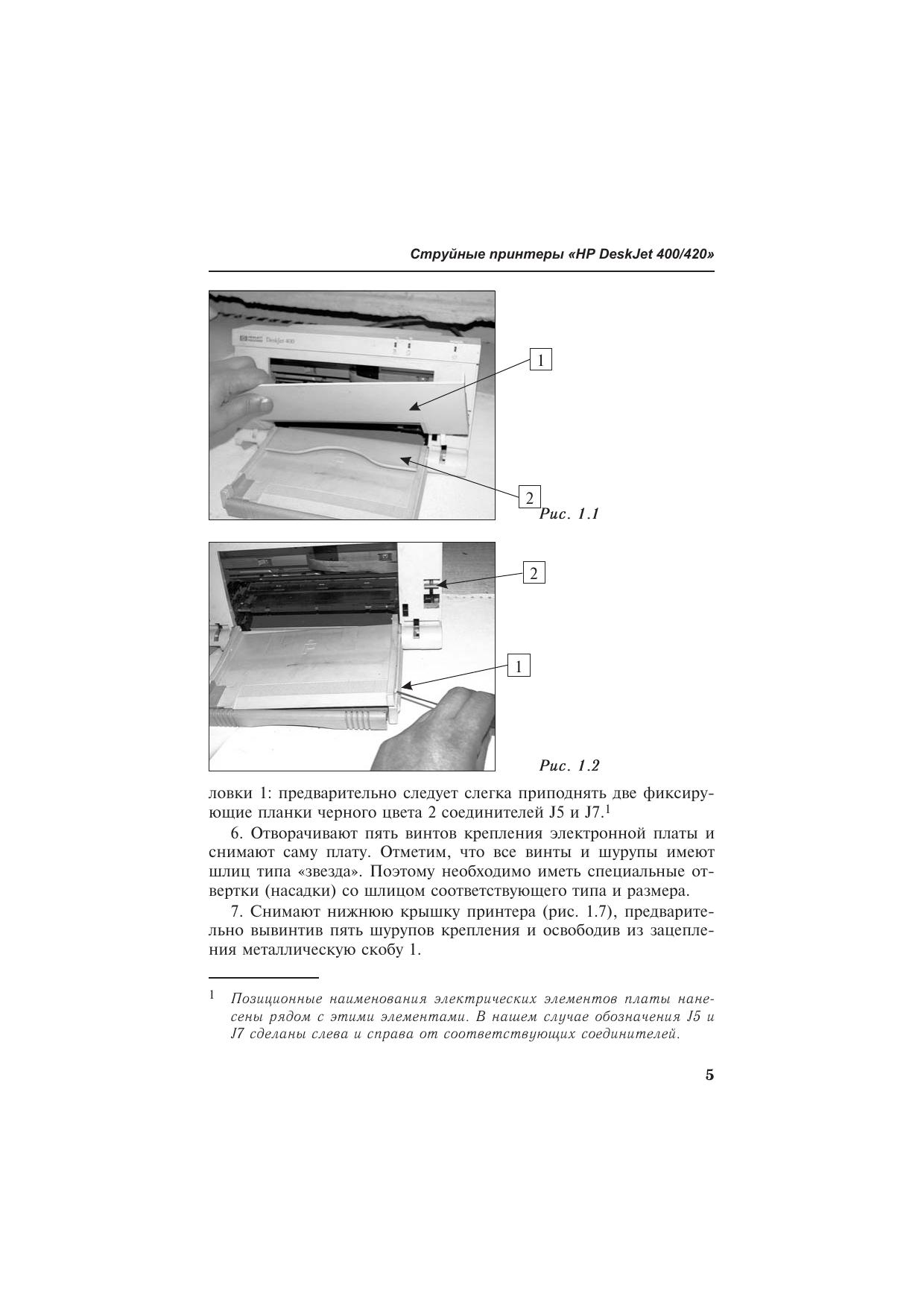 Струйные принтеры «HP DeskJet 400/420»

DeskJet 400

1

2

Рис. 1.1

2

1

Рис. 1.2

ловки 1: предварительно следует слегка приподнять две фиксирующие планки черного цвета 2 соединителей J5 и J7.$^1$

6. Отворачивают пять винтов крепления электронной платы и снимают саму плату. Отметим, что все винты и шурупы имеют шлиц типа «звезда». Поэтому необходимо иметь специальные отвертки (насадки) со шлицом соответствующего типа и размера.

7. Снимают нижнюю крышку принтера (рис. 1.7), предварительно вывинтив пять шурупов крепления и освободив из зацепления металлическую скобу 1.

$^1$ Позиционные наименования электрических элементов платы нанесены рядом с этими элементами. В нашем случае обозначения J5 и J7 сделаны слева и справа от соответствующих соединителей.

5